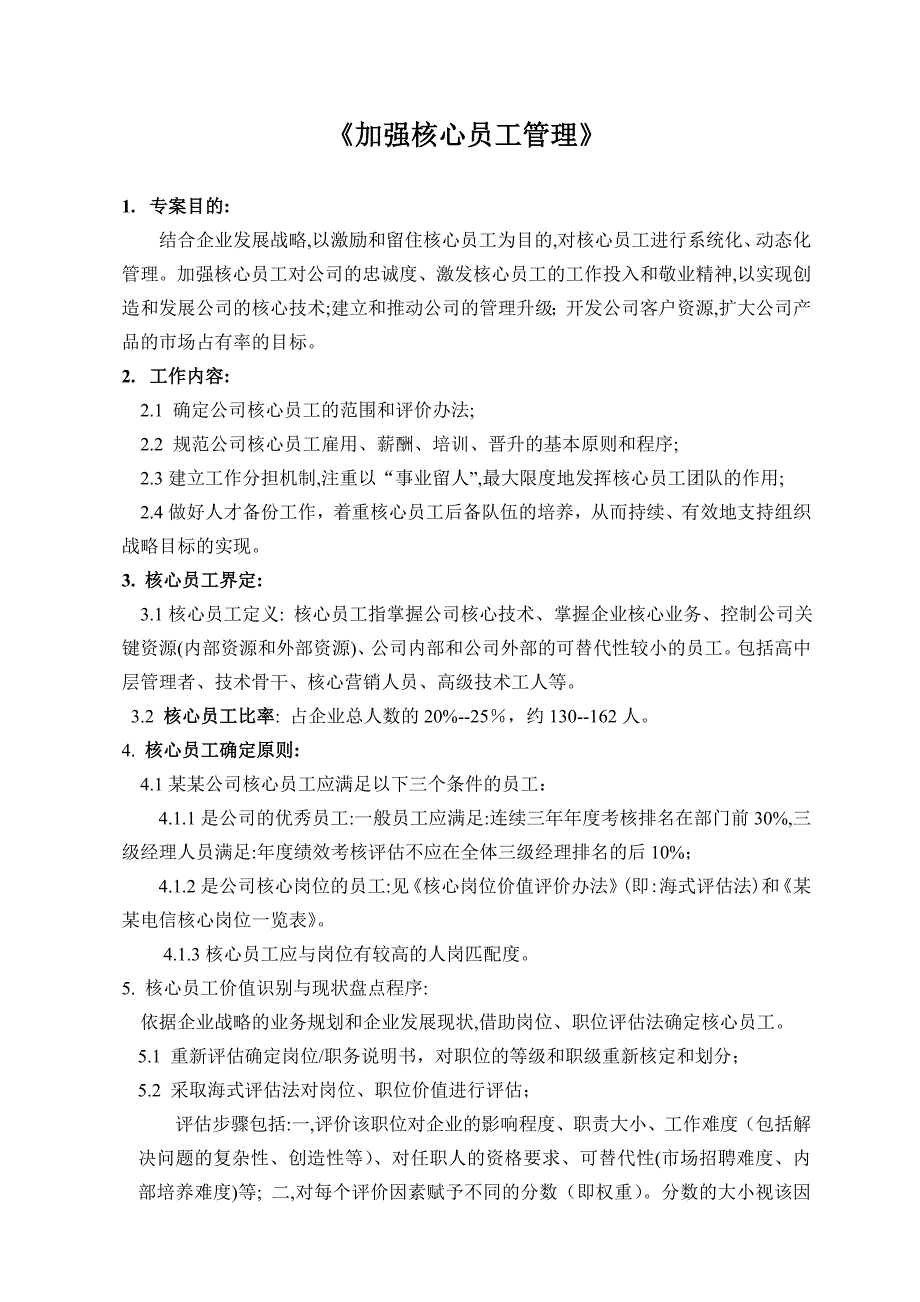 《加强核心员工管理》

1. 专案目的:

结合企业发展战略,以激励和留住核心员工为目的,对核心员工进行系统化、动态化管理。加强核心员工对公司的忠诚度、激发核心员工的工作投入和敬业精神,以实现创造和发展公司的核心技术;建立和推动公司的管理升级; 开发公司客户资源,扩大公司产品的市场占有率的目标。

2. 工作内容:

2.1 确定公司核心员工的范围和评价办法;

2.2 规范公司核心员工雇用、薪酬、培训、晋升的基本原则和程序;

2.3 建立工作分担机制,注重以“事业留人”,最大限度地发挥核心员工团队的作用;

2.4 做好人才备份工作，着重核心员工后备队伍的培养，从而持续、有效地支持组织战略目标的实现。

3. 核心员工界定:

3.1 核心员工定义: 核心员工指掌握公司核心技术、掌握企业核心业务、控制公司关键资源(内部资源和外部资源)、公司内部和公司外部的可替代性较小的员工。包括高中层管理者、技术骨干、核心营销人员、高级技术工人等。

3.2 核心员工比率: 占企业总人数的 20%--25%，约 130--162 人。

4. 核心员工确定原则:

4.1 某某公司核心员工应满足以下三个条件的员工：

4.1.1 是公司的优秀员工:一般员工应满足:连续三年年度考核排名在部门前 30%,三级经理人员满足:年度绩效考核评估不应在全体三级经理排名的后 10%;

4.1.2 是公司核心岗位的员工:见《核心岗位价值评价办法》(即:海式评估法)和《某某电信核心岗位一览表》。

4.1.3 核心员工应与岗位有较高的人岗匹配度。

5. 核心员工价值识别与现状盘点程序:

依据企业战略的业务规划和企业发展现状,借助岗位、职位评估法确定核心员工。

5.1 重新评估确定岗位/职务说明书，对职位的等级和职级重新核定和划分;

5.2 采取海式评估法对岗位、职位价值进行评估;

评估步骤包括:一,评价该职位对企业的影响程度、职责大小、工作难度（包括解决问题的复杂性、创造性等)、对任职人的资格要求、可替代性(市场招聘难度、内部培养难度)等; 二,对每个评价因素赋予不同的分数（即权重）。分数的大小视该因